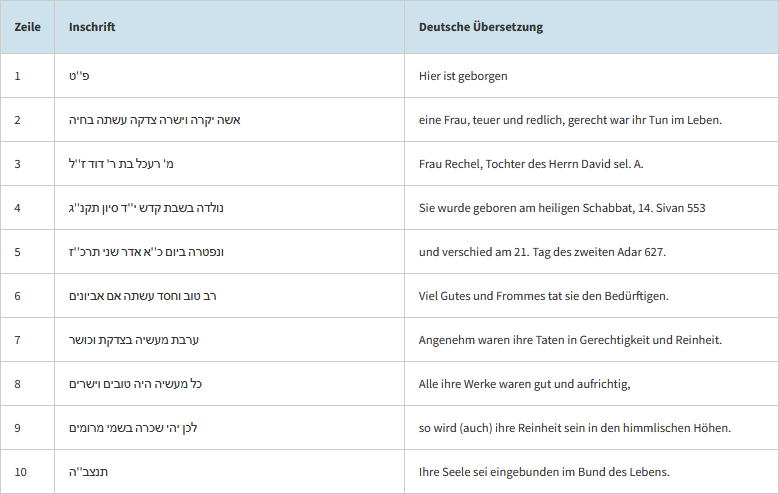 | Zeile | Inschrift | Deutsche Übersetzung |
|---|---|---|
| 1 | פ''ט | Hier ist geborgen |
| 2 | אשה יקרה וישרה צדקה עשתה בחיה | eine Frau, teuer und redlich, gerecht war ihr Tun im Leben. |
| 3 | מ' רעכל בת ר' דוד ז''ל | Frau Rechel, Tochter des Herrn David sel. A. |
| 4 | נולדה בשבת קדש י''ד סיון תקנ''ג | Sie wurde geboren am heiligen Schabbat, 14. Sivan 553 |
| 5 | ונפטרה ביום כ''א אדר שני תרכ''ז | und verschied am 21. Tag des zweiten Adar 627. |
| 6 | רב טוב וחסד עשתה אם אביונים | Viel Gutes und Frommes tat sie den Bedürftigen. |
| 7 | ערבת מעשיה בצדקת וכושר | Angenehm waren ihre Taten in Gerechtigkeit und Reinheit. |
| 8 | כל מעשיה היה טובים וישרים | Alle ihre Werke waren gut und aufrichtig, |
| 9 | לכן יהי שכרה בשמי מרומים | so wird (auch) ihre Reinheit sein in den himmlischen Höhen. |
| 10 | תנצב''ה | Ihre Seele sei eingebunden im Bund des Lebens. |